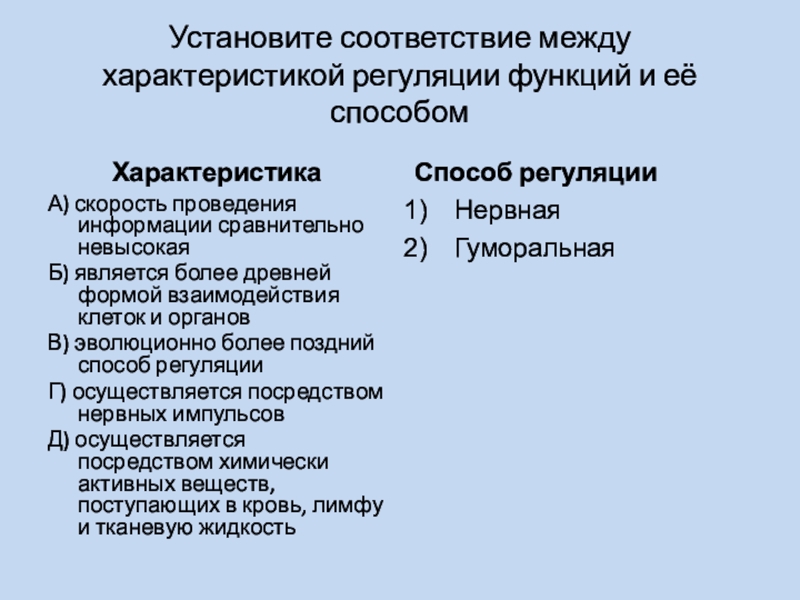 Установите соответствие между характеристикой регуляции функций и её способом

Характеристика

А) скорость проведения информации сравнительно невысокая

Б) является более древней формой взаимодействия клеток и органов

В) эволюционно более поздний способ регуляции

Г) осуществляется посредством нервных импульсов

Д) осуществляется посредством химически активных веществ, поступающих в кровь, лимфу и тканевую жидкость

Способ регуляции

1) Нервная

2) Гуморальная